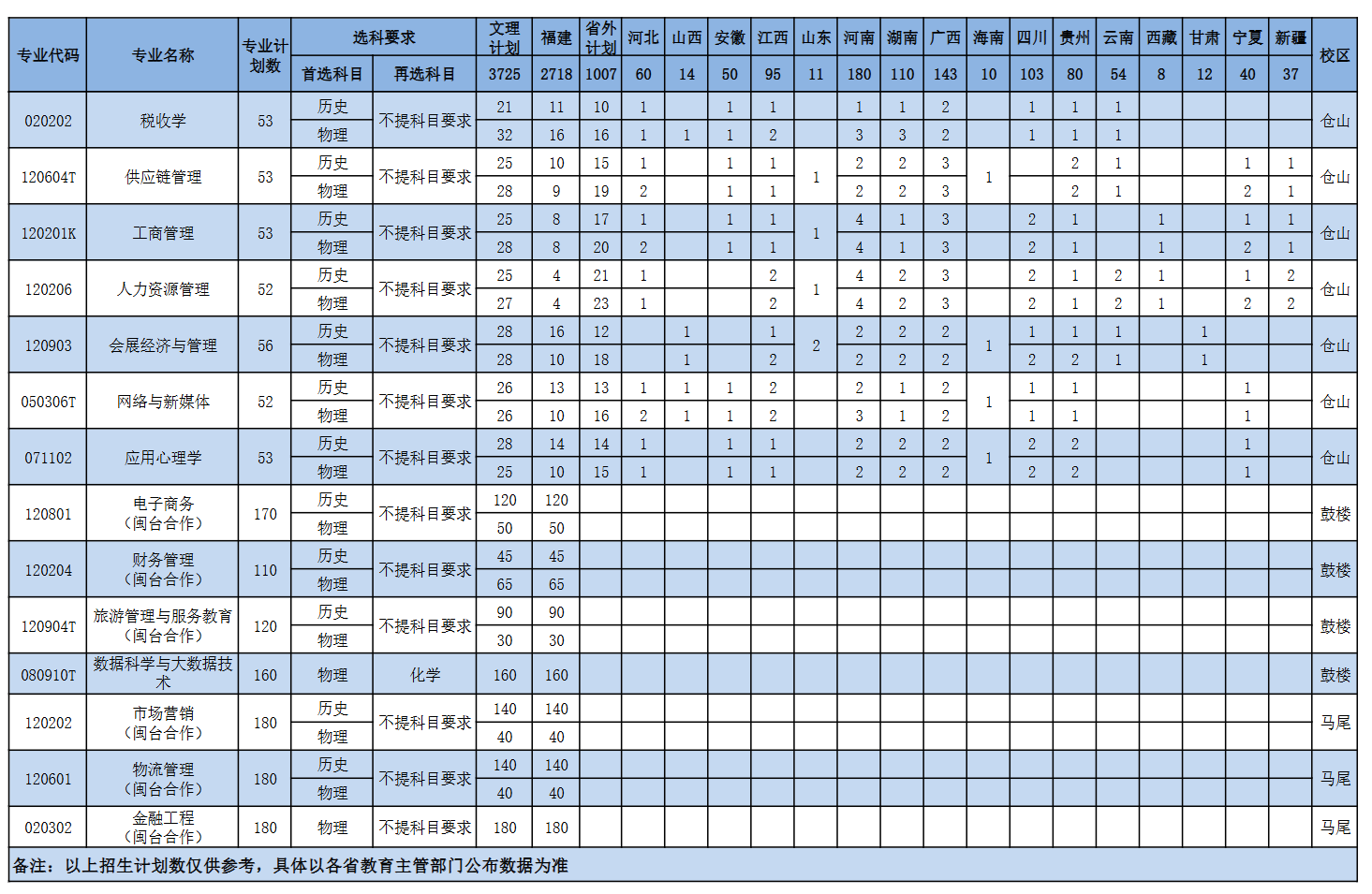 | 专业代码 | 专业名称 | 专业计划数 | 选科要求 |  | 文理计划 | 福建 | 省外计划 | 河北 | 山西 | 安徽 | 江西 | 山东 | 河南 | 湖南 | 广西 | 海南 | 四川 | 贵州 | 云南 | 西藏 | 甘肃 | 宁夏 | 新疆 | 校区 |
|---|---|---|---|---|---|---|---|---|---|---|---|---|---|---|---|---|---|---|---|---|---|---|---|---|
|  |  |  | 首选科目 | 再选科目 | 3725 | 2718 | 1007 | 60 | 14 | 50 | 95 | 11 | 180 | 110 | 143 | 10 | 103 | 80 | 54 | 8 | 12 | 40 | 37 |  |
| 020202 | 税收学 | 53 | 历史 | 不提科目要求 | 21 | 11 | 10 | 1 |  | 1 | 1 |  | 1 | 1 | 2 |  | 1 | 1 | 1 |  |  |  |  | 仓山 |
|  |  |  | 物理 |  | 32 | 16 | 16 | 1 | 1 | 1 | 2 |  | 3 | 3 | 2 |  | 1 | 1 | 1 |  |  |  |  |  |
| 120604T | 供应链管理 | 53 | 历史 | 不提科目要求 | 25 | 10 | 15 | 1 |  | 1 | 1 | 1 | 2 | 2 | 3 | 1 |  | 2 | 1 |  |  | 1 | 1 | 仓山 |
|  |  |  | 物理 |  | 28 | 9 | 19 | 2 |  | 1 | 1 |  | 2 | 2 | 3 |  |  | 2 | 1 |  |  | 2 | 1 |  |
| 120201K | 工商管理 | 53 | 历史 | 不提科目要求 | 25 | 8 | 17 | 1 |  | 1 | 1 | 1 | 4 | 1 | 3 |  | 2 | 1 |  | 1 |  | 1 | 1 | 仓山 |
|  |  |  | 物理 |  | 28 | 8 | 20 | 2 |  | 1 | 1 |  | 4 | 1 | 3 |  | 2 | 1 |  | 1 |  | 2 | 1 |  |
| 120206 | 人力资源管理 | 52 | 历史 | 不提科目要求 | 25 | 4 | 21 | 1 |  |  | 2 | 1 | 4 | 2 | 3 |  | 2 | 1 | 2 | 1 |  | 1 | 2 | 仓山 |
|  |  |  | 物理 |  | 27 | 4 | 23 | 1 |  |  | 2 |  | 4 | 2 | 3 |  | 2 | 1 | 2 | 1 |  | 2 | 2 |  |
| 120903 | 会展经济与管理 | 56 | 历史 | 不提科目要求 | 28 | 16 | 12 |  | 1 |  | 1 | 2 | 2 | 2 | 2 | 1 | 1 | 1 | 1 |  | 1 |  |  | 仓山 |
|  |  |  | 物理 |  | 28 | 10 | 18 |  | 1 |  | 2 |  | 2 | 2 | 2 |  | 2 | 2 | 1 |  | 1 |  |  |  |
| 050306T | 网络与新媒体 | 52 | 历史 | 不提科目要求 | 26 | 13 | 13 | 1 | 1 | 1 | 2 |  | 2 | 1 | 2 | 1 | 1 | 1 |  |  |  | 1 |  | 仓山 |
|  |  |  | 物理 |  | 26 | 10 | 16 | 2 | 1 | 1 | 2 |  | 3 | 1 | 2 |  | 1 | 1 |  |  |  | 1 |  |  |
| 071102 | 应用心理学 | 53 | 历史 | 不提科目要求 | 28 | 14 | 14 | 1 |  | 1 | 1 |  | 2 | 2 | 2 | 1 | 2 | 2 |  |  |  | 1 |  | 仓山 |
|  |  |  | 物理 |  | 25 | 10 | 15 | 1 |  | 1 | 1 |  | 2 | 2 | 2 |  | 2 | 2 |  |  |  | 1 |  |  |
| 120801 | 电子商务（闽台合作） | 170 | 历史 | 不提科目要求 | 120 | 120 |  |  |  |  |  |  |  |  |  |  |  |  |  |  |  |  |  | 鼓楼 |
|  |  |  | 物理 |  | 50 | 50 |  |  |  |  |  |  |  |  |  |  |  |  |  |  |  |  |  |  |
| 120204 | 财务管理（闽台合作） | 110 | 历史 | 不提科目要求 | 45 | 45 |  |  |  |  |  |  |  |  |  |  |  |  |  |  |  |  |  | 鼓楼 |
|  |  |  | 物理 |  | 65 | 65 |  |  |  |  |  |  |  |  |  |  |  |  |  |  |  |  |  |  |
| 120904T | 旅游管理与服务教育（闽台合作） | 120 | 历史 | 不提科目要求 | 90 | 90 |  |  |  |  |  |  |  |  |  |  |  |  |  |  |  |  |  | 鼓楼 |
|  |  |  | 物理 |  | 30 | 30 |  |  |  |  |  |  |  |  |  |  |  |  |  |  |  |  |  |  |
| 080910T | 数据科学与大数据技术 | 160 | 物理 | 化学 | 160 | 160 |  |  |  |  |  |  |  |  |  |  |  |  |  |  |  |  |  | 鼓楼 |
| 120202 | 市场营销（闽台合作） | 180 | 历史 | 不提科目要求 | 140 | 140 |  |  |  |  |  |  |  |  |  |  |  |  |  |  |  |  |  | 马尾 |
|  |  |  | 物理 |  | 40 | 40 |  |  |  |  |  |  |  |  |  |  |  |  |  |  |  |  |  |  |
| 120601 | 物流管理（闽台合作） | 180 | 历史 | 不提科目要求 | 140 | 140 |  |  |  |  |  |  |  |  |  |  |  |  |  |  |  |  |  | 马尾 |
|  |  |  | 物理 |  | 40 | 40 |  |  |  |  |  |  |  |  |  |  |  |  |  |  |  |  |  |  |
| 020302 | 金融工程（闽台合作） | 180 | 物理 | 不提科目要求 | 180 | 180 |  |  |  |  |  |  |  |  |  |  |  |  |  |  |  |  |  | 马尾 |

备注：以上招生计划数仅供参考，具体以各省教育主管部门公布数据为准